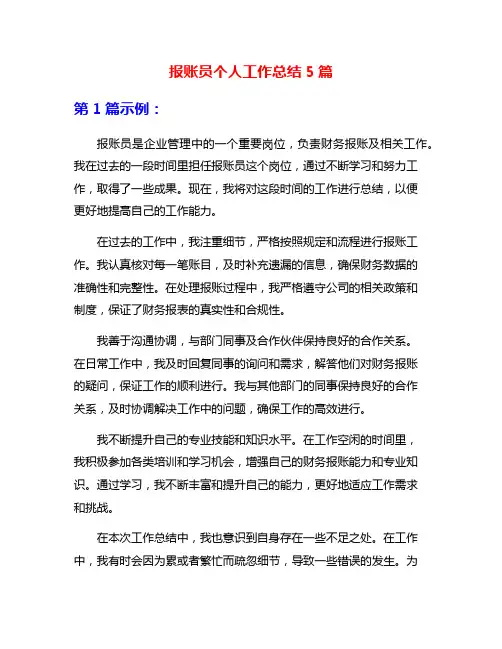 报账员个人工作总结 5 篇

第 1 篇示例：

报账员是企业管理中的一个重要岗位，负责财务报账及相关工作。我在过去的一段时间里担任报账员这个岗位，通过不断学习和努力工作，取得了一些成果。现在，我将对这段时间的工作进行总结，以便更好地提高自己的工作能力。

在过去的工作中，我注重细节，严格按照规定和流程进行报账工作。我认真核对每一笔账目，及时补充遗漏的信息，确保财务数据的准确性和完整性。在处理报账过程中，我严格遵守公司的相关政策和制度，保证了财务报表的真实性和合规性。

我善于沟通协调，与部门同事及合作伙伴保持良好的合作关系。在日常工作中，我及时回复同事的询问和需求，解答他们对财务报账的疑问，保证工作的顺利进行。我与其他部门的同事保持良好的合作关系，及时协调解决工作中的问题，确保工作的高效进行。

我不断提升自己的专业技能和知识水平。在工作空闲的时间里，我积极参加各类培训和学习机会，增强自己的财务报账能力和专业知识。通过学习，我不断丰富和提升自己的能力，更好地适应工作需求和挑战。

在本次工作总结中，我也意识到自身存在一些不足之处。在工作中，我有时会因为累或者繁忙而疏忽细节，导致一些错误的发生。为